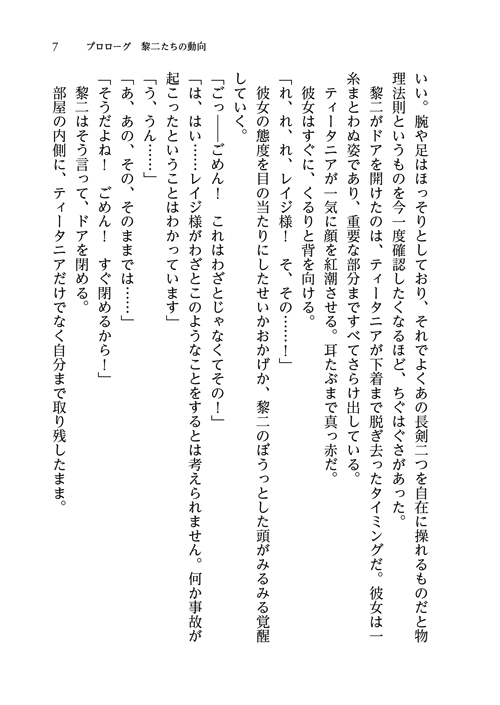 7　プロローグ　黎二たちの動向

いい。腕や足はほっそりとしており、それでよくあの長剣二つを自在に操れるものだと物理法則というものを今一度確認したくなるほど、ちぐはぐさがあった。

黎二がドアを開けたのは、ティータニアが下着まで脱ぎ去ったタイミングだ。彼女は一糸まとわぬ姿であり、重要な部分まですべてさらけ出している。

ティータニアが一気に顔を紅潮させる。耳たぶまで真っ赤だ。

彼女はすぐに、くるりと背を向ける。

「れ、れ、れ、レイジ様！　そ、その……！」

彼女の態度を目の当たりにしたせいかおかげか、黎二のぼうっとした頭がみるみる覚醒していく。

「ごっ――ごめん！　これはわざとじゃなくてその！」

「は、はい……レイジ様がわざとこのようなことをするとは考えられません。何か事故が起こったということはわかっています」

「う、うん……」

「あ、あの、その、そのままでは……」

「そうだよね！　ごめん！　すぐ閉めるから！」

黎二はそう言って、ドアを閉める。

部屋の内側に、ティータニアだけでなく自分まで取り残したまま。